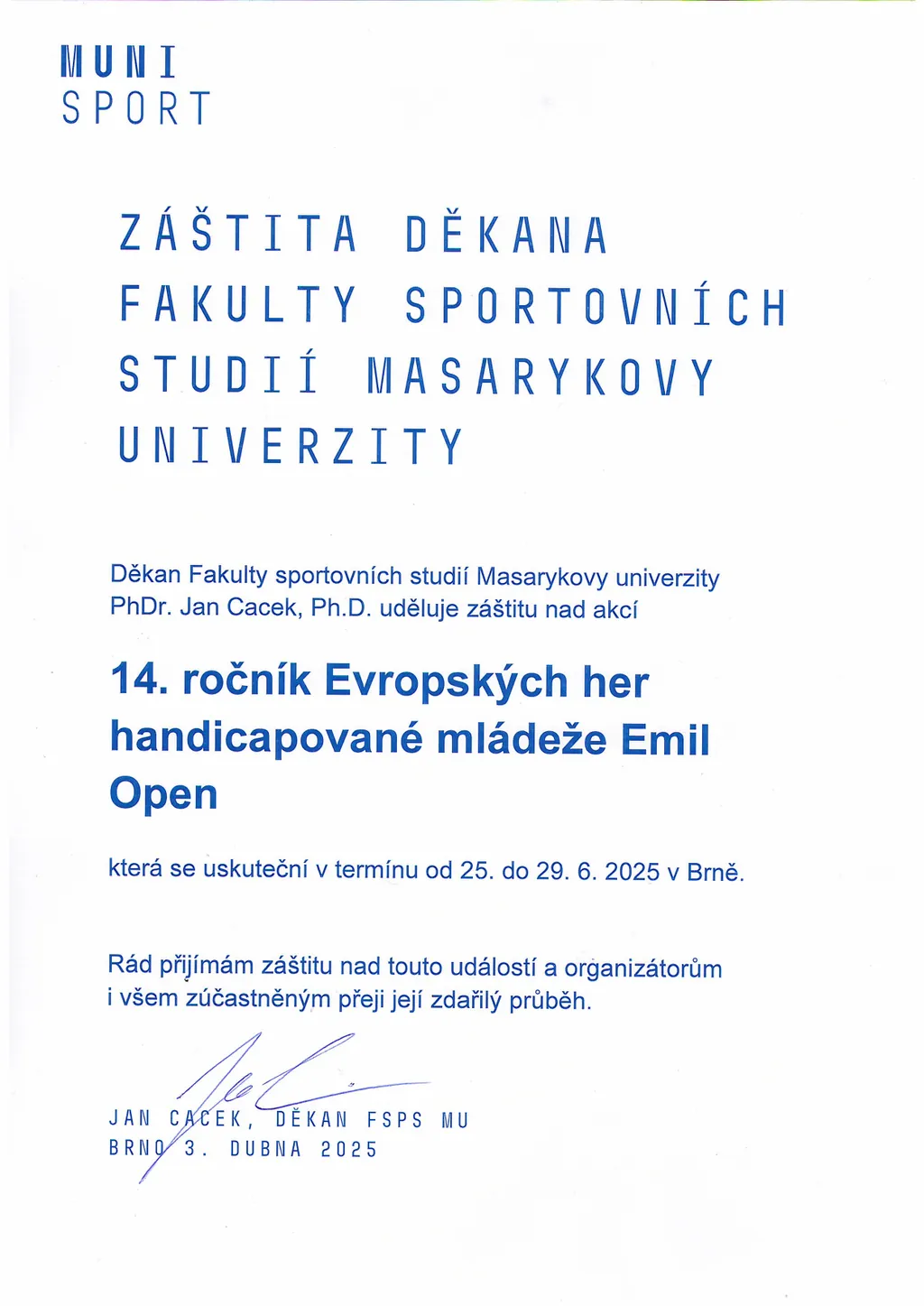 MUNI
SPORT

ZÁŠTITA DĚKANA FAKULTY SPORTOVNÍCH STUDIÍ MASARYKOVY UNIVERZITY

Děkan Fakulty sportovních studií Masarykovy univerzity PhDr. Jan Cacek, Ph.D. uděluje záštitu nad akcí

14. ročník Evropských her handicapované mládeže Emil Open

která se uskuteční v termínu od 25. do 29. 6. 2025 v Brně.

Rád přijímám záštitu nad touto událostí a organizátorům i všem zúčastněným přeji její zdařilý průběh.

JAN CACEK, DĚKAN FSPS MU
BRNO 3. DUBNA 2025